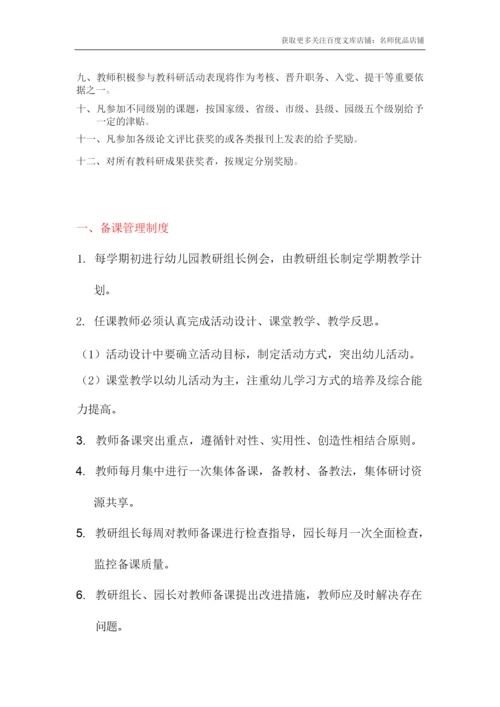 获取更多关注百度文库店铺：名师优品店铺

九、教师积极参与教科研活动表现将作为考核、晋升职务、入党、提干等重要依据之一。

十、凡参加不同级别的课题，按国家级、省级、市级、县级、园级五个级别给予一定的津贴。

十一、凡参加各级论文评比获奖的或各类报刊上发表的给予奖励。

十二、对所有教科研成果获奖者，按规定分别奖励。

一、备课管理制度

1. 每学期初进行幼儿园教研组长例会，由教研组长制定学期教学计划。

2. 任课教师必须认真完成活动设计、课堂教学、教学反思。

（1）活动设计中要确立活动目标，制定活动方式，突出幼儿活动。

（2）课堂教学以幼儿活动为主，注重幼儿学习方式的培养及综合能力提高。

3. 教师备课突出重点，遵循针对性、实用性、创造性相结合原则。

4. 教师每月集中进行一次集体备课，备教材、备教法，集体研讨资源共享。

5. 教研组长每周对教师备课进行检查指导，园长每月一次全面检查，监控备课质量。

6. 教研组长、园长对教师备课提出改进措施，教师应及时解决存在问题。